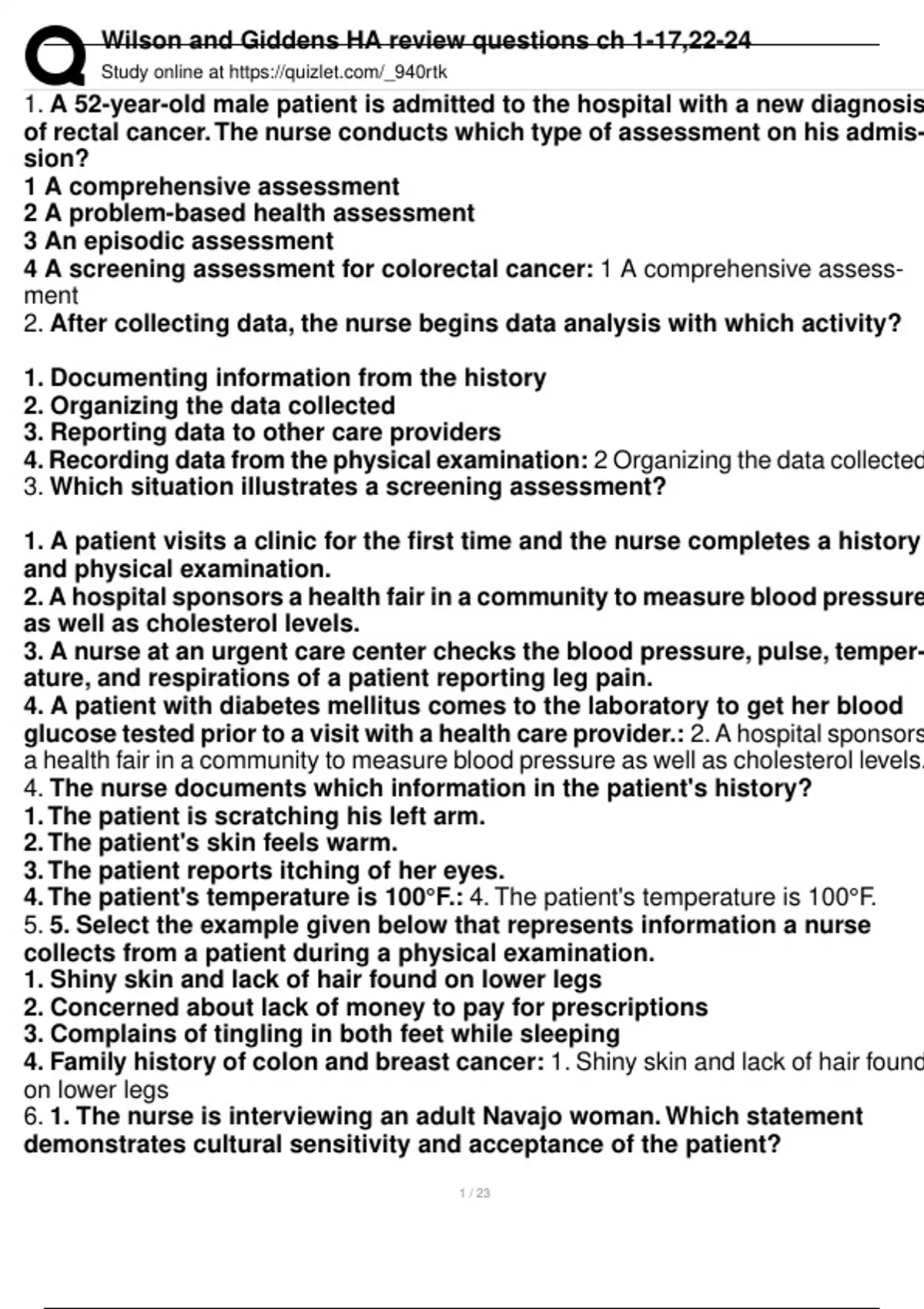 Wilson and Giddens HA review questions ch 1-17,22-24
Study online at https://quizlet.com/_940rtk

1. A 52-year-old male patient is admitted to the hospital with a new diagnosis of rectal cancer. The nurse conducts which type of assessment on his admission?
1 A comprehensive assessment
2 A problem-based health assessment
3 An episodic assessment
4 A screening assessment for colorectal cancer: 1 A comprehensive assessment
2. After collecting data, the nurse begins data analysis with which activity?

1. Documenting information from the history
2. Organizing the data collected
3. Reporting data to other care providers
4. Recording data from the physical examination: 2 Organizing the data collected
3. Which situation illustrates a screening assessment?

1. A patient visits a clinic for the first time and the nurse completes a history and physical examination.
2. A hospital sponsors a health fair in a community to measure blood pressure as well as cholesterol levels.
3. A nurse at an urgent care center checks the blood pressure, pulse, temperature, and respirations of a patient reporting leg pain.
4. A patient with diabetes mellitus comes to the laboratory to get her blood glucose tested prior to a visit with a health care provider.: 2. A hospital sponsors a health fair in a community to measure blood pressure as well as cholesterol levels.
4. The nurse documents which information in the patient's history?
1. The patient is scratching his left arm.
2. The patient's skin feels warm.
3. The patient reports itching of her eyes.
4. The patient's temperature is 100°F.: 4. The patient's temperature is 100°F.
5. 5. Select the example given below that represents information a nurse collects from a patient during a physical examination.
1. Shiny skin and lack of hair found on lower legs
2. Concerned about lack of money to pay for prescriptions
3. Complains of tingling in both feet while sleeping
4. Family history of colon and breast cancer: 1. Shiny skin and lack of hair found on lower legs
6. 1. The nurse is interviewing an adult Navajo woman. Which statement demonstrates cultural sensitivity and acceptance of the patient?

1 / 23